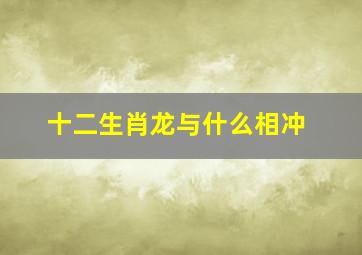 十二生肖龙与什么相冲